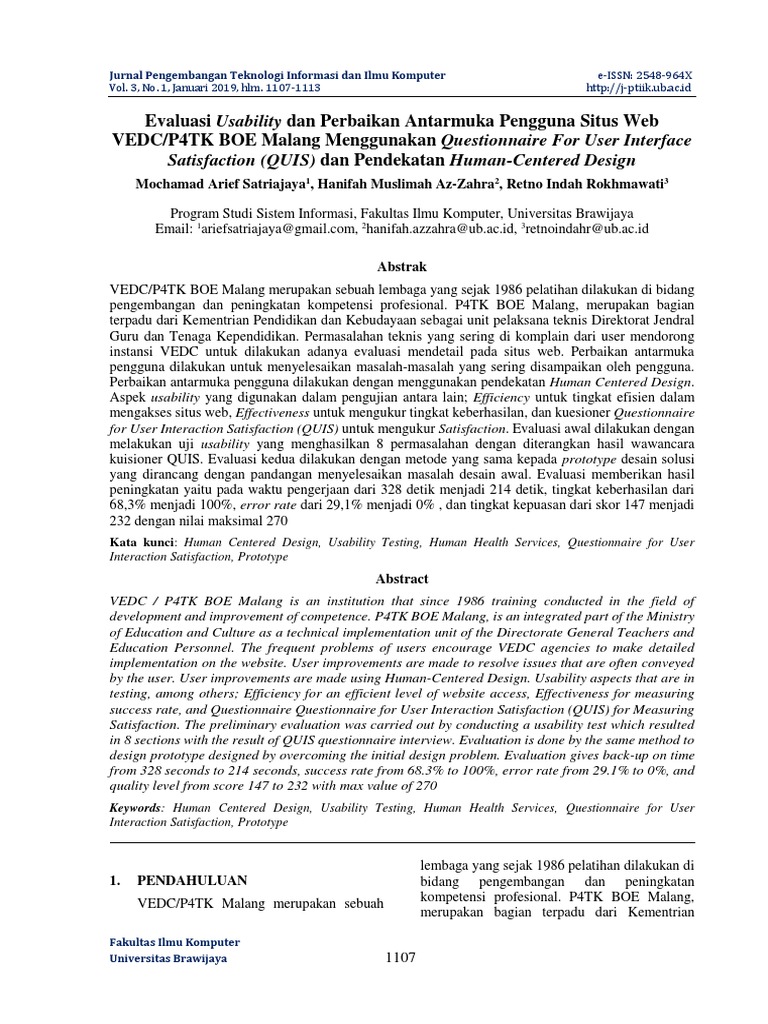 Jurnal Pengembangan Teknologi Informasi dan Ilmu Komputer
Vol. 3, No. 1, Januari 2019, hlm. 1107-1113

e-ISSN: 2548-964X
http://j-ptiik.ub.ac.id

Evaluasi Usability dan Perbaikan Antarmuka Pengguna Situs Web VEDC/P4TK BOE Malang Menggunakan Questionnaire For User Interface Satisfaction (QUIS) dan Pendekatan Human-Centered Design

Mochamad Arief Satriajaya$^1$, Hanifah Muslimah Az-Zahra$^2$, Retno Indah Rokhmawati$^3$

Program Studi Sistem Informasi, Fakultas Ilmu Komputer, Universitas Brawijaya
Email: $^1$ariefsatriajaya@gmail.com, $^2$hanifah.azzahra@ub.ac.id, $^3$retnoindahr@ub.ac.id

Abstrak

VEDC/P4TK BOE Malang merupakan sebuah lembaga yang sejak 1986 pelatihan dilakukan di bidang pengembangan dan peningkatan kompetensi profesional. P4TK BOE Malang, merupakan bagian terpadu dari Kementrian Pendidikan dan Kebudayaan sebagai unit pelaksana teknis Direktorat Jendral Guru dan Tenaga Kependidikan. Permasalahan teknis yang sering di komplain dari user mendorong instansi VEDC untuk dilakukan adanya evaluasi mendetail pada situs web. Perbaikan antarmuka pengguna dilakukan untuk menyelesaikan masalah-masalah yang sering disampaikan oleh pengguna. Perbaikan antarmuka pengguna dilakukan dengan menggunakan pendekatan Human Centered Design. Aspek usability yang digunakan dalam pengujian antara lain; Efficiency untuk tingkat efisien dalam mengakses situs web, Effectiveness untuk mengukur tingkat keberhasilan, dan kuesioner Questionnaire for User Interaction Satisfaction (QUIS) untuk mengukur Satisfaction. Evaluasi awal dilakukan dengan melakukan uji usability yang menghasilkan 8 permasalahan dengan diterangkan hasil wawancara kuisioner QUIS. Evaluasi kedua dilakukan dengan metode yang sama kepada prototype desain solusi yang dirancang dengan pandangan menyelesaikan masalah desain awal. Evaluasi memberikan hasil peningkatan yaitu pada waktu pengerjaan dari 328 detik menjadi 214 detik, tingkat keberhasilan dari 68,3% menjadi 100%, error rate dari 29,1% menjadi 0% , dan tingkat kepuasan dari skor 147 menjadi 232 dengan nilai maksimal 270

Kata kunci: Human Centered Design, Usability Testing, Human Health Services, Questionnaire for User Interaction Satisfaction, Prototype

Abstract

VEDC / P4TK BOE Malang is an institution that since 1986 training conducted in the field of development and improvement of competence. P4TK BOE Malang, is an integrated part of the Ministry of Education and Culture as a technical implementation unit of the Directorate General Teachers and Education Personnel. The frequent problems of users encourage VEDC agencies to make detailed implementation on the website. User improvements are made to resolve issues that are often conveyed by the user. User improvements are made using Human-Centered Design. Usability aspects that are in testing, among others; Efficiency for an efficient level of website access, Effectiveness for measuring success rate, and Questionnaire Questionnaire for User Interaction Satisfaction (QUIS) for Measuring Satisfaction. The preliminary evaluation was carried out by conducting a usability test which resulted in 8 sections with the result of QUIS questionnaire interview. Evaluation is done by the same method to design prototype designed by overcoming the initial design problem. Evaluation gives back-up on time from 328 seconds to 214 seconds, success rate from 68.3% to 100%, error rate from 29.1% to 0%, and quality level from score 147 to 232 with max value of 270

Keywords: Human Centered Design, Usability Testing, Human Health Services, Questionnaire for User Interaction Satisfaction, Prototype

1. PENDAHULUAN

VEDC/P4TK Malang merupakan sebuah lembaga yang sejak 1986 pelatihan dilakukan di bidang pengembangan dan peningkatan kompetensi profesional. P4TK BOE Malang, merupakan bagian terpadu dari Kementrian

Fakultas Ilmu Komputer
Universitas Brawijaya

1107